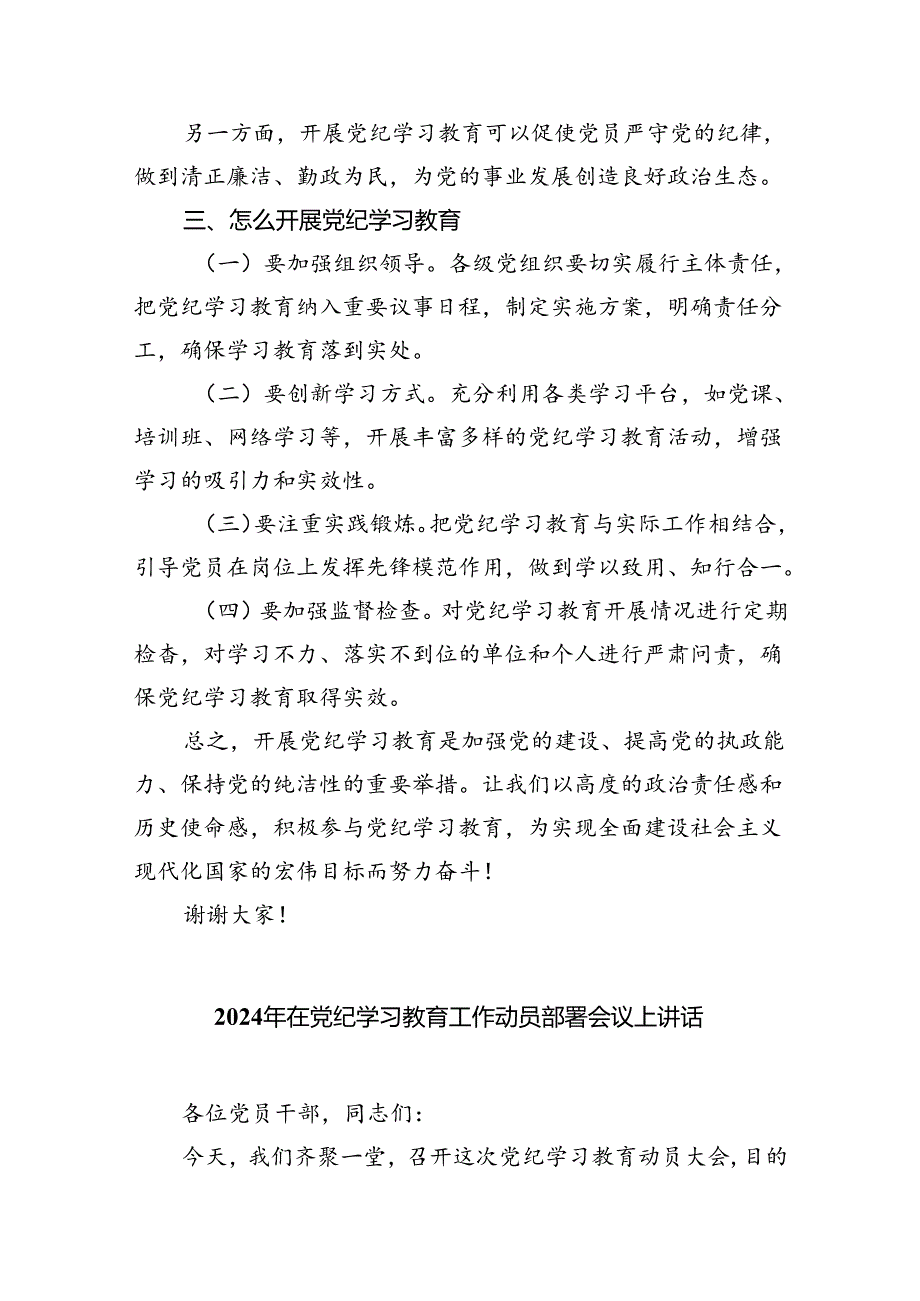 另一方面，开展党纪学习教育可以促使党员严守党的纪律，做到清正廉洁、勤政为民，为党的事业发展创造良好政治生态。

三、怎么开展党纪学习教育

（一）要加强组织领导。各级党组织要切实履行主体责任，把党纪学习教育纳入重要议事日程，制定实施方案，明确责任分工，确保学习教育落到实处。

（二）要创新学习方式。充分利用各类学习平台，如党课、培训班、网络学习等，开展丰富多样的党纪学习教育活动，增强学习的吸引力和实效性。

（三）要注重实践锻炼。把党纪学习教育与实际工作相结合，引导党员在岗位上发挥先锋模范作用，做到学以致用、知行合一。

（四）要加强监督检查。对党纪学习教育开展情况进行定期检查，对学习不力、落实不到位的单位和个人进行严肃问责，确保党纪学习教育取得实效。

总之，开展党纪学习教育是加强党的建设、提高党的执政能力、保持党的纯洁性的重要举措。让我们以高度的政治责任感和历史使命感，积极参与党纪学习教育，为实现全面建设社会主义现代化国家的宏伟目标而努力奋斗！

谢谢大家！

2024年在党纪学习教育工作动员部署会议上讲话

各位党员干部，同志们：

今天，我们齐聚一堂，召开这次党纪学习教育动员大会，目的